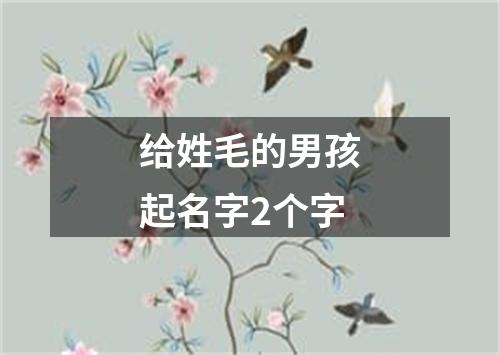 给姓毛的男孩起名字2个字